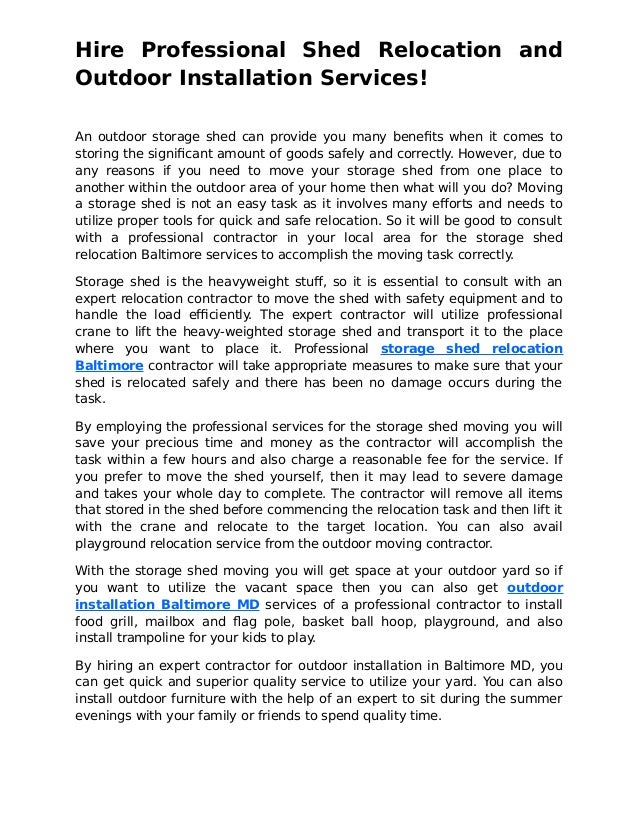 Hire Professional Shed Relocation and Outdoor Installation Services!

An outdoor storage shed can provide you many benefits when it comes to storing the significant amount of goods safely and correctly. However, due to any reasons if you need to move your storage shed from one place to another within the outdoor area of your home then what will you do? Moving a storage shed is not an easy task as it involves many efforts and needs to utilize proper tools for quick and safe relocation. So it will be good to consult with a professional contractor in your local area for the storage shed relocation Baltimore services to accomplish the moving task correctly.

Storage shed is the heavyweight stuff, so it is essential to consult with an expert relocation contractor to move the shed with safety equipment and to handle the load efficiently. The expert contractor will utilize professional crane to lift the heavy-weighted storage shed and transport it to the place where you want to place it. Professional storage shed relocation Baltimore contractor will take appropriate measures to make sure that your shed is relocated safely and there has been no damage occurs during the task.

By employing the professional services for the storage shed moving you will save your precious time and money as the contractor will accomplish the task within a few hours and also charge a reasonable fee for the service. If you prefer to move the shed yourself, then it may lead to severe damage and takes your whole day to complete. The contractor will remove all items that stored in the shed before commencing the relocation task and then lift it with the crane and relocate to the target location. You can also avail playground relocation service from the outdoor moving contractor.

With the storage shed moving you will get space at your outdoor yard so if you want to utilize the vacant space then you can also get outdoor installation Baltimore MD services of a professional contractor to install food grill, mailbox and flag pole, basket ball hoop, playground, and also install trampoline for your kids to play.

By hiring an expert contractor for outdoor installation in Baltimore MD, you can get quick and superior quality service to utilize your yard. You can also install outdoor furniture with the help of an expert to sit during the summer evenings with your family or friends to spend quality time.